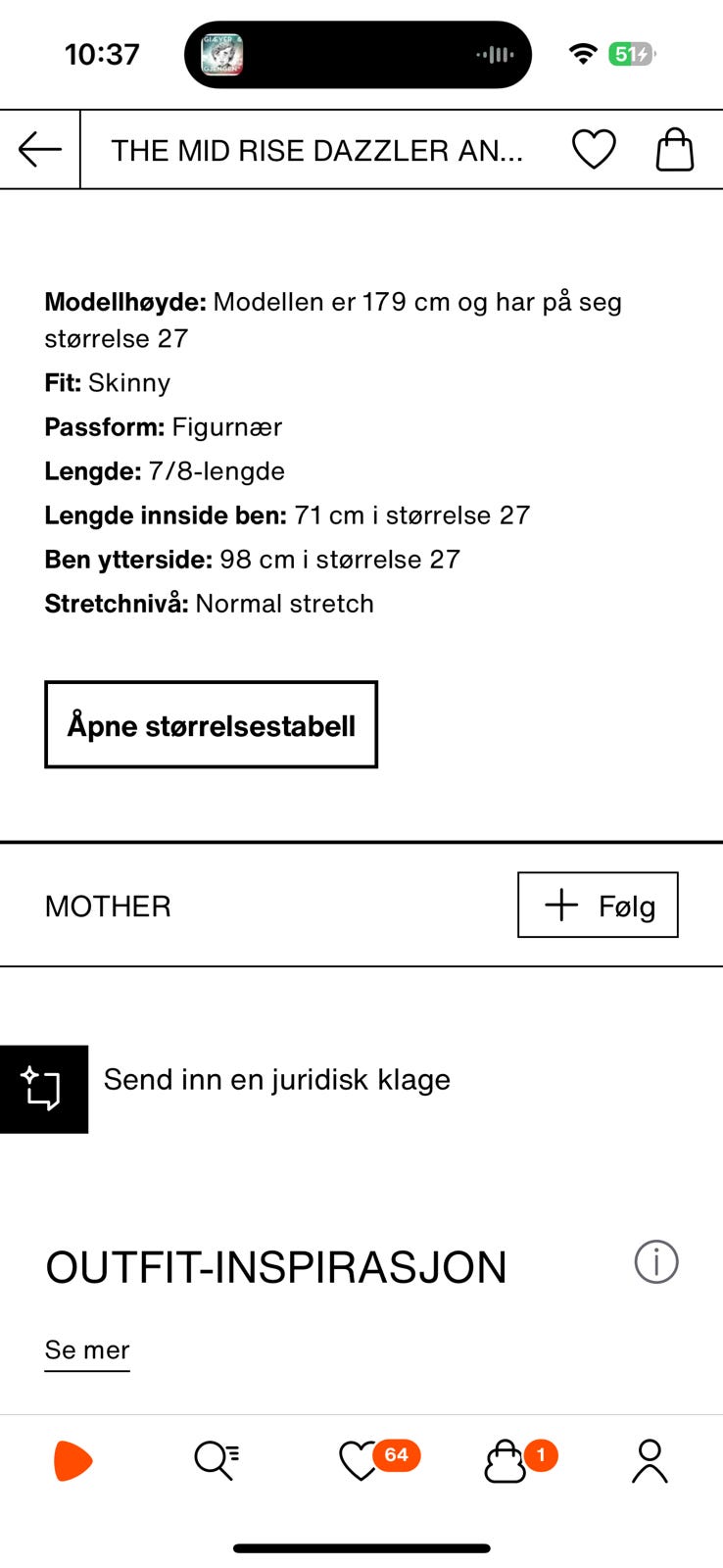 10:37

51

THE MID RISE DAZZLER AN...

**Modellhøyde:** Modellen er 179 cm og har på seg størrelse 27
**Fit:** Skinny
**Passform:** Figurnær
**Lengde:** 7/8-lengde
**Lengde innside ben:** 71 cm i størrelse 27
**Ben ytterside:** 98 cm i størrelse 27
**Stretchnivå:** Normal stretch

Åpne størrelsestabell

MOTHER

Følg

Send inn en juridisk klage

OUTFIT-INSPIRASJON

Se mer

64

1